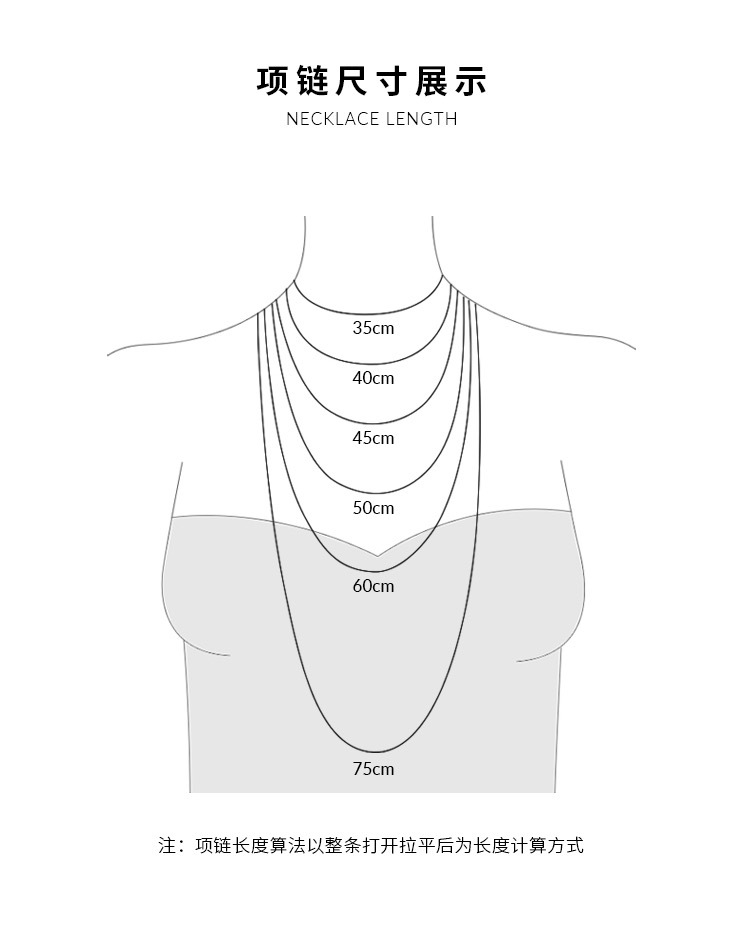 项链尺寸展示

NECKLACE LENGTH

35cm

40cm

45cm

50cm

60cm

75cm

注：项链长度算法以整条打开拉平后为长度计算方式